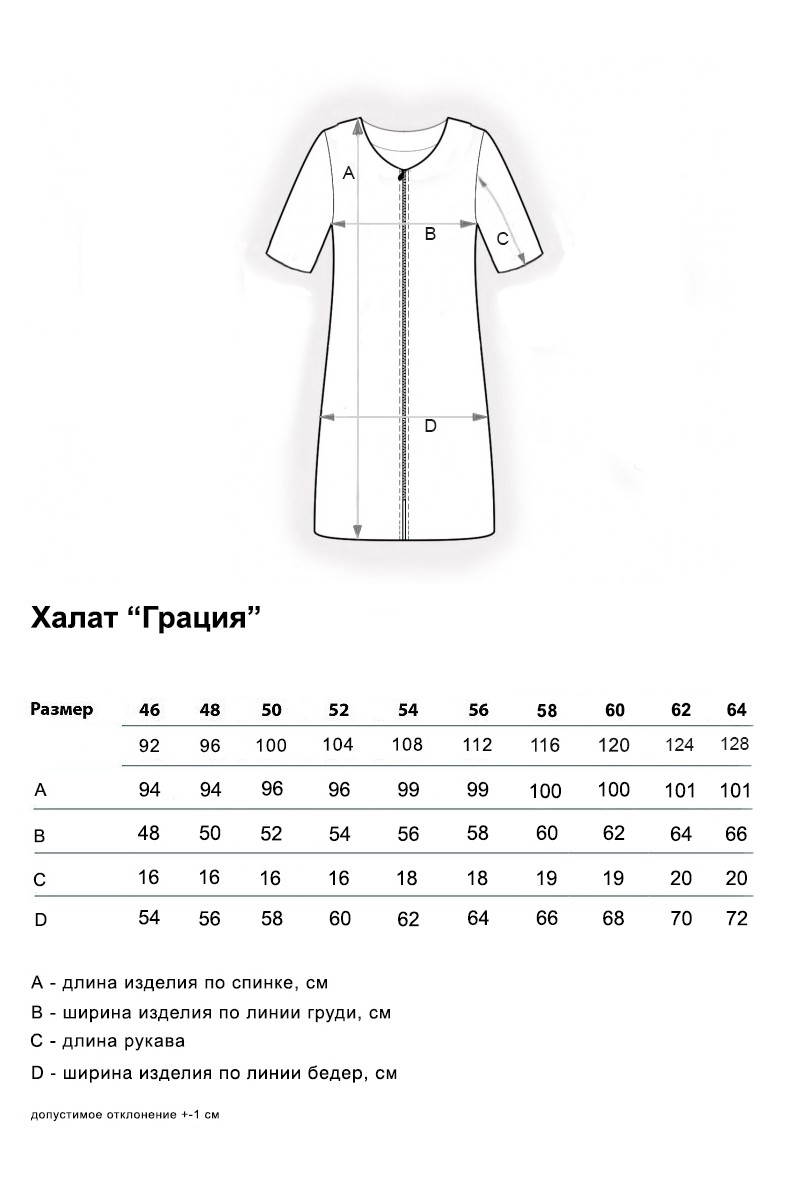 A

B

C

D

Халат “Грация”

| Размер | 46 | 48 | 50 | 52 | 54 | 56 | 58 | 60 | 62 | 64 |
|---|---|---|---|---|---|---|---|---|---|---|
| | 92 | 96 | 100 | 104 | 108 | 112 | 116 | 120 | 124 | 128 |
| A | 94 | 94 | 96 | 96 | 99 | 99 | 100 | 100 | 101 | 101 |
| B | 48 | 50 | 52 | 54 | 56 | 58 | 60 | 62 | 64 | 66 |
| C | 16 | 16 | 16 | 16 | 18 | 18 | 19 | 19 | 20 | 20 |
| D | 54 | 56 | 58 | 60 | 62 | 64 | 66 | 68 | 70 | 72 |

A - длина изделия по спинке, см

B - ширина изделия по линии груди, см

C - длина рукава

D - ширина изделия по линии бедер, см

допустимое отклонение +-1 см